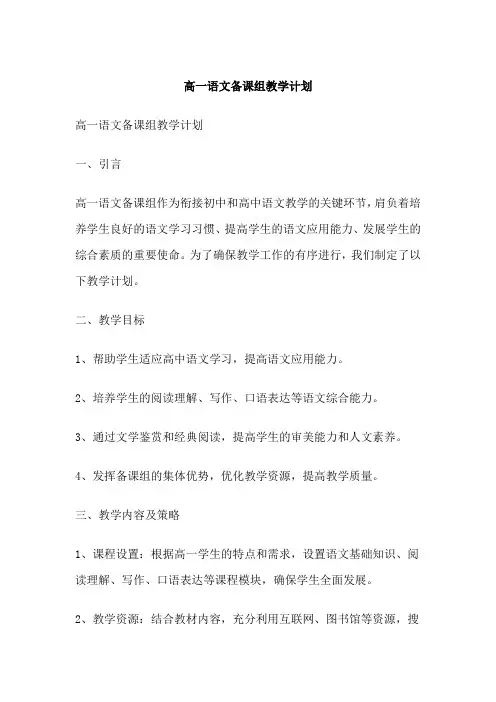 高一语文备课组教学计划

高一语文备课组教学计划

一、引言

高一语文备课组作为衔接初中和高中语文教学的关键环节，肩负着培养学生良好的语文学习习惯、提高学生的语文应用能力、发展学生的综合素质的重要使命。为了确保教学工作的有序进行，我们制定了以下教学计划。

二、教学目标

1、帮助学生适应高中语文学习，提高语文应用能力。

2、培养学生的阅读理解、写作、口语表达等语文综合能力。

3、通过文学鉴赏和经典阅读，提高学生的审美能力和人文素养。

4、发挥备课组的集体优势，优化教学资源，提高教学质量。

三、教学内容及策略

1、课程设置：根据高一学生的特点和需求，设置语文基础知识、阅读理解、写作、口语表达等课程模块，确保学生全面发展。

2、教学资源：结合教材内容，充分利用互联网、图书馆等资源，搜